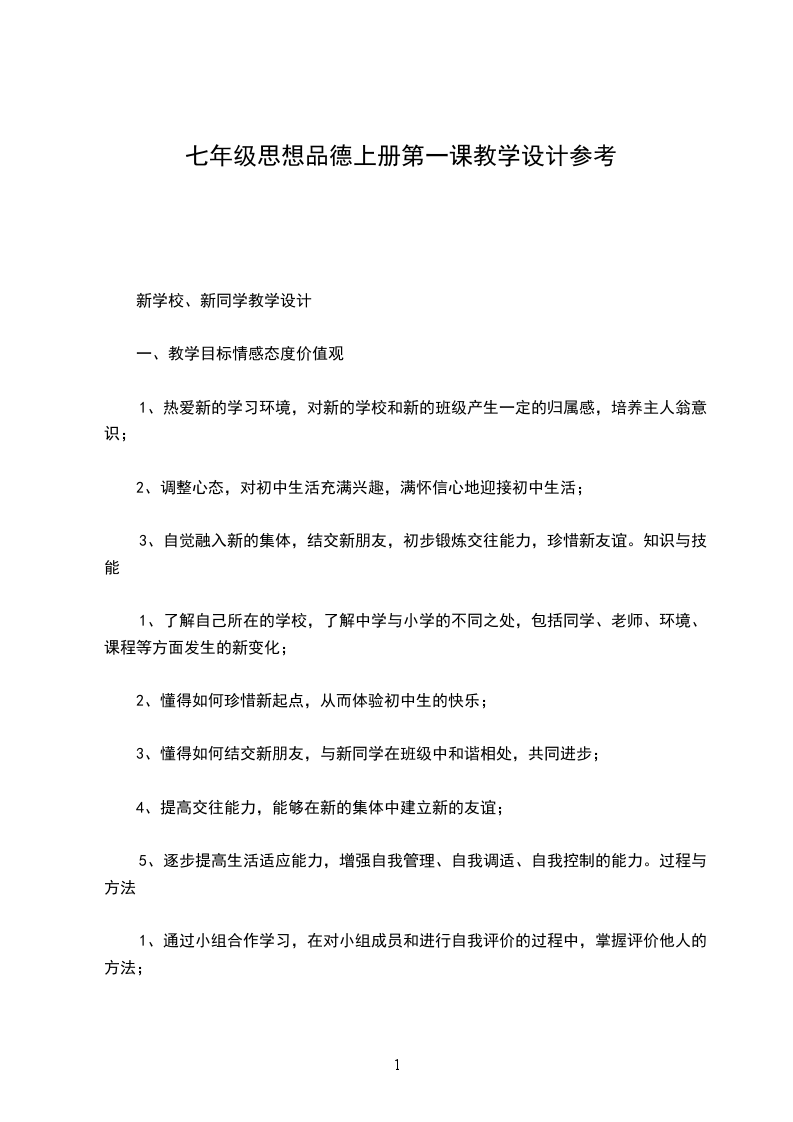 七年级思想品德上册第一课教学设计参考

新学校、新同学教学设计

一、教学目标情感态度价值观

1、热爱新的学习环境，对新的学校和新的班级产生一定的归属感，培养主人翁意识；

2、调整心态，对初中生活充满兴趣，满怀信心地迎接初中生活；

3、自觉融入新的集体，结交新朋友，初步锻炼交往能力，珍惜新友谊。知识与技能

1、了解自己所在的学校，了解中学与小学的不同之处，包括同学、老师、环境、课程等方面发生的新变化；

2、懂得如何珍惜新起点，从而体验初中生的快乐；

3、懂得如何结交新朋友，与新同学在班级中和谐相处，共同进步；

4、提高交往能力，能够在新的集体中建立新的友谊；

5、逐步提高生活适应能力，增强自我管理、自我调适、自我控制的能力。过程与方法

1、通过小组合作学习，在对小组成员和进行自我评价的过程中，掌握评价他人的方法；

1